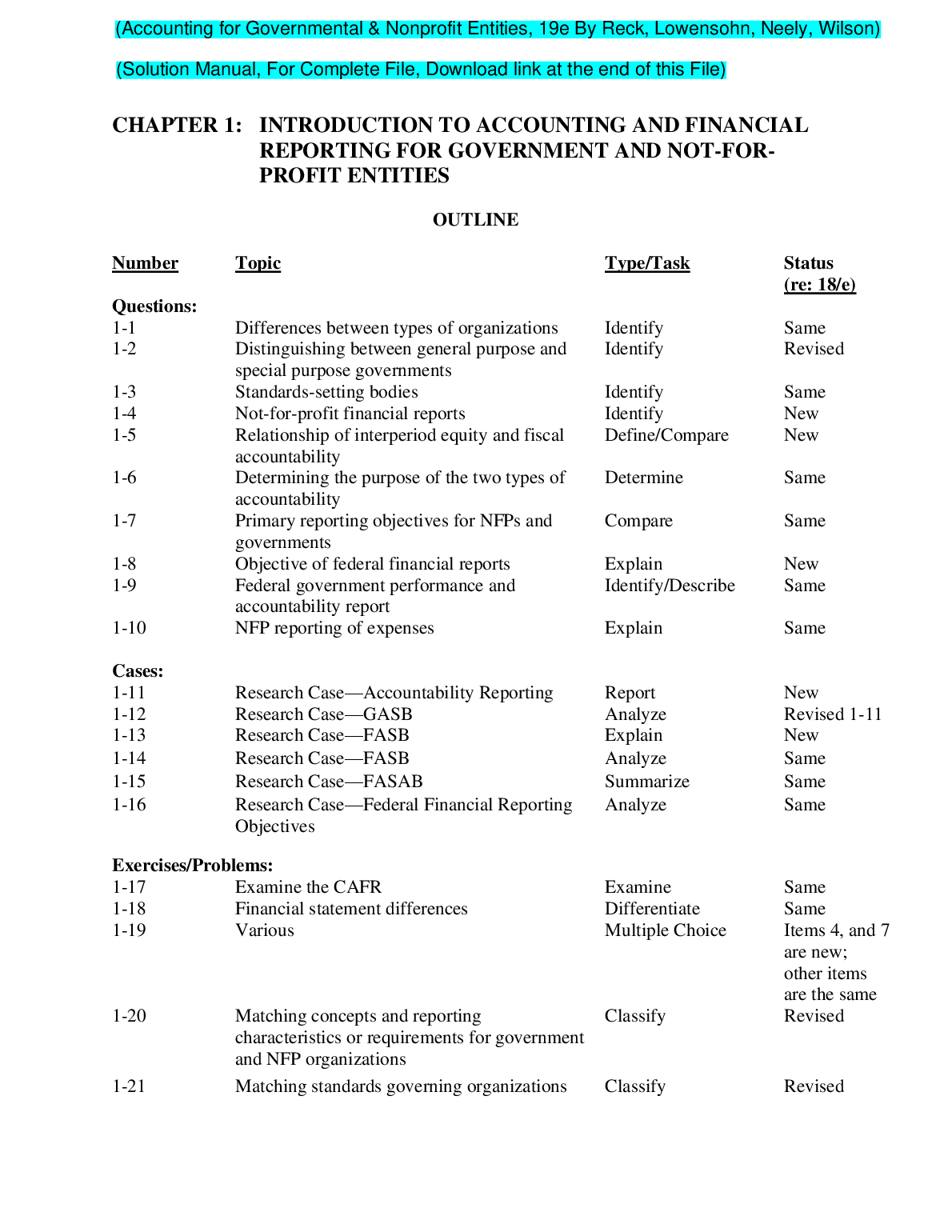 (Accounting for Governmental & Nonprofit Entities, 19e By Reck, Lowensohn, Neely, Wilson)

(Solution Manual, For Complete File, Download link at the end of this File)

CHAPTER 1: INTRODUCTION TO ACCOUNTING AND FINANCIAL REPORTING FOR GOVERNMENT AND NOT-FOR-PROFIT ENTITIES

OUTLINE

| Number | Topic | Type/Task | Status (re: 18/e) |
|---|---|---|---|
| Questions: | | | |
| 1-1 | Differences between types of organizations | Identify | Same |
| 1-2 | Distinguishing between general purpose and special purpose governments | Identify | Revised |
| 1-3 | Standards-setting bodies | Identify | Same |
| 1-4 | Not-for-profit financial reports | Identify | New |
| 1-5 | Relationship of interperiod equity and fiscal accountability | Define/Compare | New |
| 1-6 | Determining the purpose of the two types of accountability | Determine | Same |
| 1-7 | Primary reporting objectives for NFPs and governments | Compare | Same |
| 1-8 | Objective of federal financial reports | Explain | New |
| 1-9 | Federal government performance and accountability report | Identify/Describe | Same |
| 1-10 | NFP reporting of expenses | Explain | Same |
| Cases: | | | |
| 1-11 | Research Case—Accountability Reporting | Report | New |
| 1-12 | Research Case—GASB | Analyze | Revised 1-11 |
| 1-13 | Research Case—FASB | Explain | New |
| 1-14 | Research Case—FASB | Analyze | Same |
| 1-15 | Research Case—FASAB | Summarize | Same |
| 1-16 | Research Case—Federal Financial Reporting Objectives | Analyze | Same |
| Exercises/Problems: | | | |
| 1-17 | Examine the CAFR | Examine | Same |
| 1-18 | Financial statement differences | Differentiate | Same |
| 1-19 | Various | Multiple Choice | Items 4, and 7 are new; other items are the same |
| 1-20 | Matching concepts and reporting characteristics or requirements for government and NFP organizations | Classify | Revised |
| 1-21 | Matching standards governing organizations | Classify | Revised |